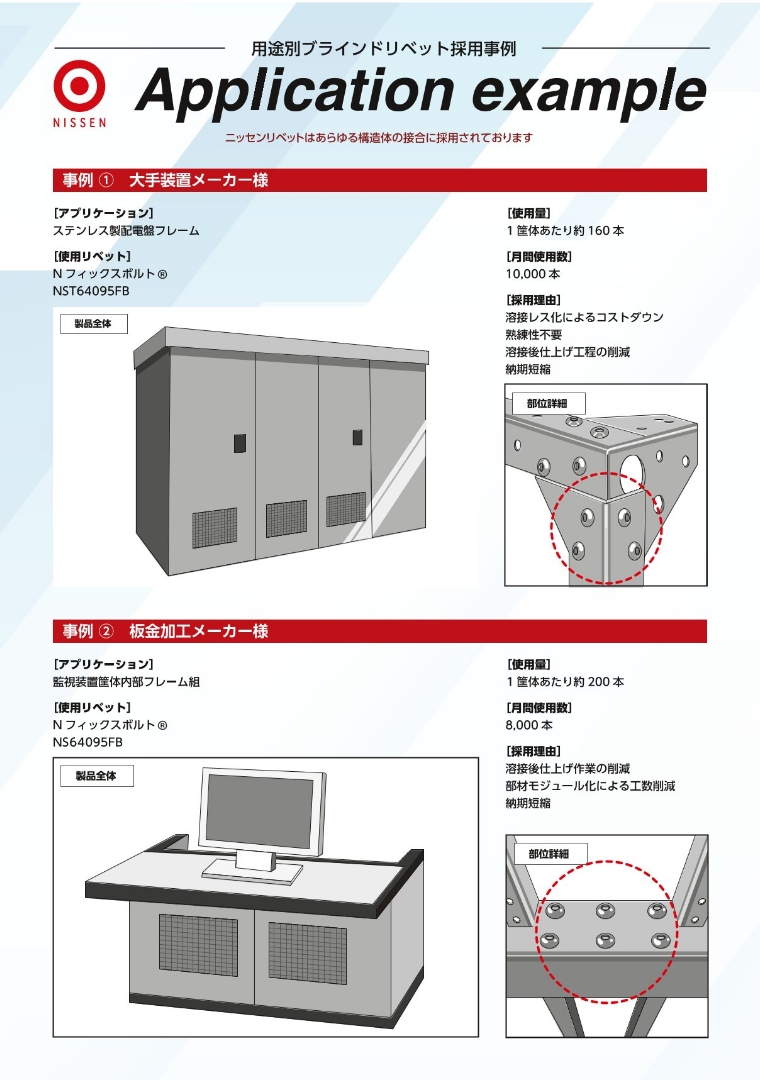 用途別ブラインドリベット採用事例

NISSEN

Application example

ニッセンリベットはあらゆる構造体の接合に採用されております

事例 ① 大手装置メーカー様

［アプリケーション］
ステンレス製配電盤フレーム

［使用リベット］
N フィックスボルト®
NST64095FB

製品全体

［使用量］
1 筐体あたり約 160 本

［月間使用数］
10,000 本

［採用理由］
溶接レス化によるコストダウン
熟練性不要
溶接後仕上げ工程の削減
納期短縮

部位詳細

事例 ② 板金加工メーカー様

［アプリケーション］
監視装置筐体内部フレーム組

［使用リベット］
N フィックスボルト®
NS64095FB

製品全体

［使用量］
1 筐体あたり約 200 本

［月間使用数］
8,000 本

［採用理由］
溶接後仕上げ作業の削減
部材モジュール化による工数削減
納期短縮

部位詳細